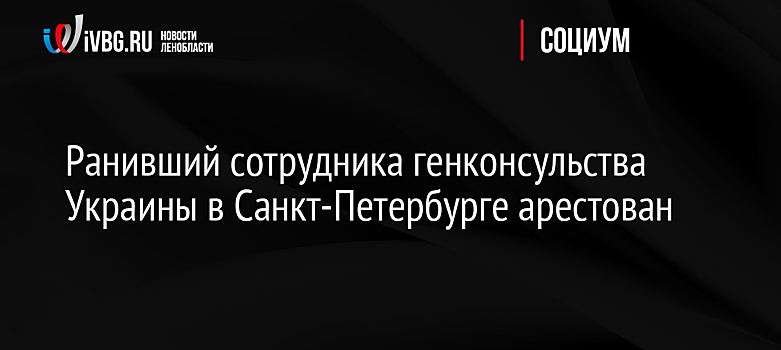 iVBG.RU НОВОСТИ ЛЕНОБЛАСТИ

СОЦИУМ

Ранивший сотрудника генконсульства Украины в Санкт-Петербурге арестован